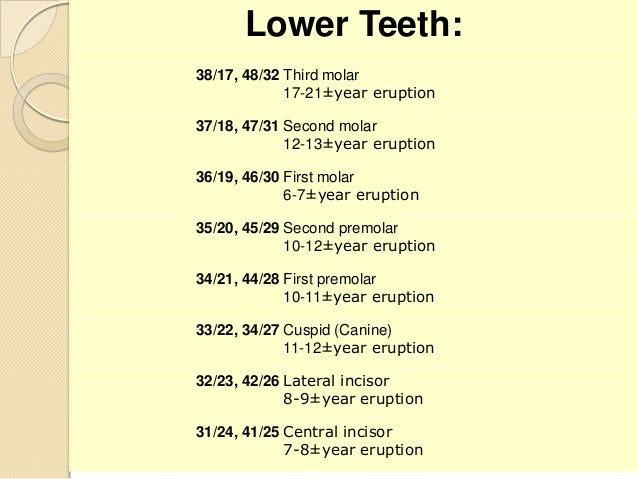 Lower Teeth:

38/17, 48/32 Third molar
17-21±year eruption

37/18, 47/31 Second molar
12-13±year eruption

36/19, 46/30 First molar
6-7±year eruption

35/20, 45/29 Second premolar
10-12±year eruption

34/21, 44/28 First premolar
10-11±year eruption

33/22, 34/27 Cuspid (Canine)
11-12±year eruption

32/23, 42/26 Lateral incisor
8-9±year eruption

31/24, 41/25 Central incisor
7-8±year eruption